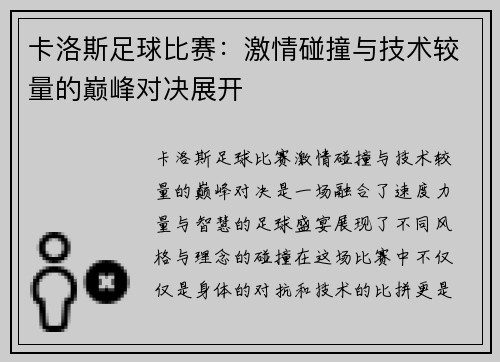 卡洛斯足球比赛：激情碰撞与技术较量的巅峰对决展开

卡洛斯足球比赛激情碰撞与技术较量的巅峰对决是一场融合了速度力量与智慧的足球盛宴展现了不同风格与理念的碰撞在这场比赛中不仅仅是身体的对抗和技术的比拼更是